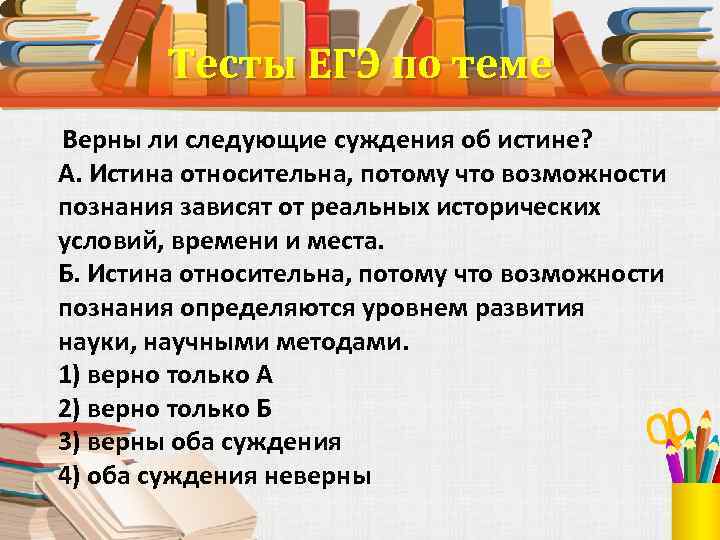 Тесты ЕГЭ по теме

Верны ли следующие суждения об истине?
А. Истина относительна, потому что возможности познания зависят от реальных исторических условий, времени и места.
Б. Истина относительна, потому что возможности познания определяются уровнем развития науки, научными методами.
1) верно только А
2) верно только Б
3) верны оба суждения
4) оба суждения неверны